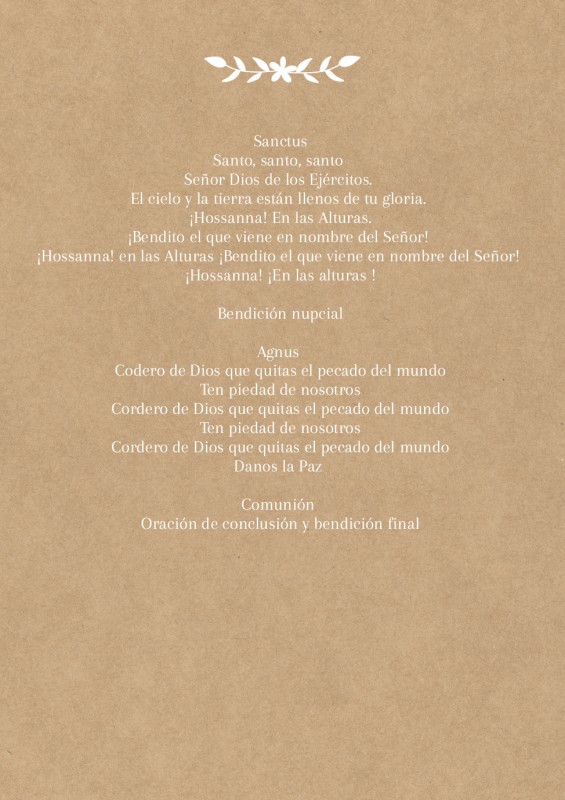 Sanctus
Santo, santo, santo
Señor Dios de los Ejércitos.
El cielo y la tierra están llenos de tu gloria.
¡Hossanna! En las Alturas.
¡Bendito el que viene en nombre del Señor!
¡Hossanna! en las Alturas ¡Bendito el que viene en nombre del Señor!
¡Hossanna! ¡En las alturas !

Bendición nupcial

Agnus
Codero de Dios que quitas el pecado del mundo
Ten piedad de nosotros
Cordero de Dios que quitas el pecado del mundo
Ten piedad de nosotros
Cordero de Dios que quitas el pecado del mundo
Danos la Paz

Comunión
Oración de conclusión y bendición final